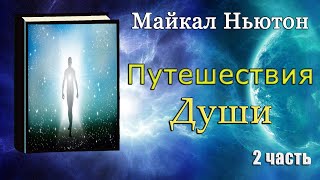 Майкал Ньютон

Путешествия
Души

2 часть